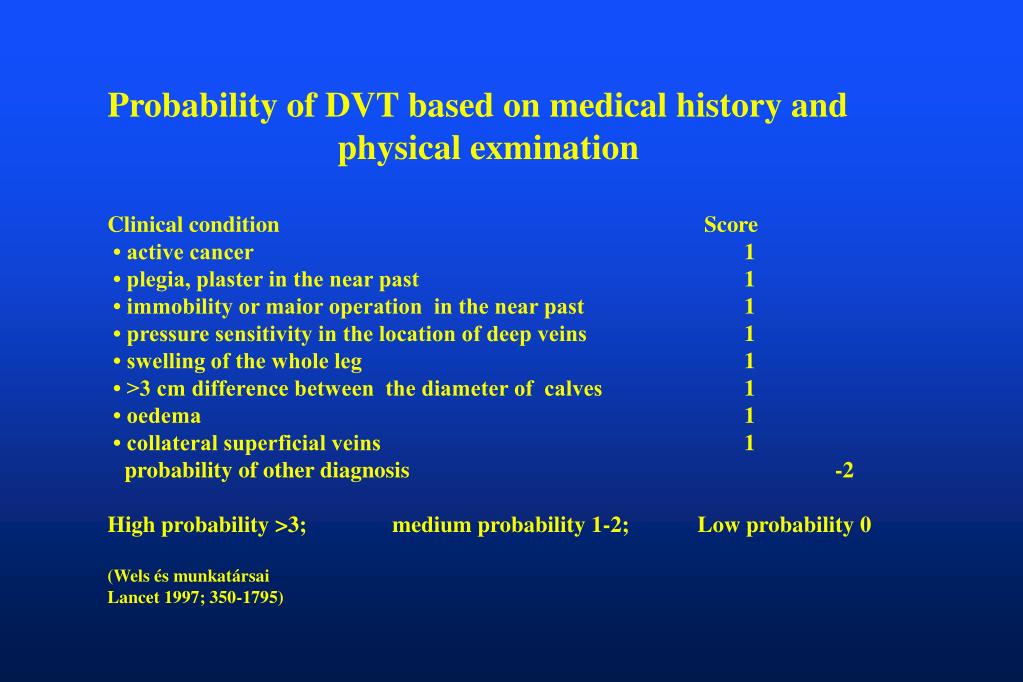 Probability of DVT based on medical history and physical exmination

| Clinical condition | Score |
|---|---|
| • active cancer | 1 |
| • plegia, plaster in the near past | 1 |
| • immobility or maior operation in the near past | 1 |
| • pressure sensitivity in the location of deep veins | 1 |
| • swelling of the whole leg | 1 |
| • >3 cm difference between the diameter of calves | 1 |
| • oedema | 1 |
| • collateral superficial veins | 1 |
| probability of other diagnosis | -2 |

High probability >3; medium probability 1-2; Low probability 0

(Wels és munkatársai
Lancet 1997; 350-1795)